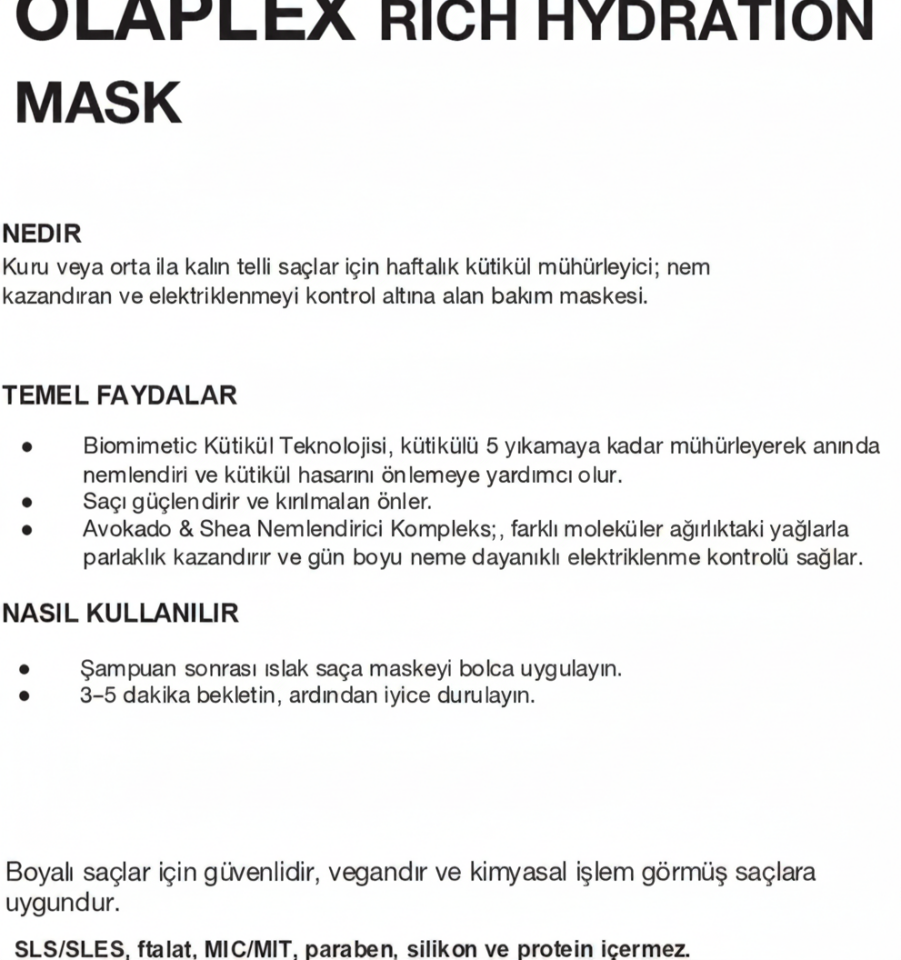 OLAPLEX RICH HYDRATION MASK

NEDIR
Kuru veya orta ila kalın telli saçlar için haftalık kütikül mühürleyici; nem kazandıran ve elektriklenmeyi kontrol altına alan bakım maskesi.

TEMEL FAYDALAR

● Biomimetic Kütikül Teknolojisi, kütikülü 5 yıkamaya kadar mühürleyerek anında nemlendiri ve kütikül hasarını önlemeye yardımcı olur.
● Saçı güçlendirir ve kırılmaları önler.
● Avokado & Shea Nemlendirici Kompleks;, farklı moleküler ağırlıktaki yağlarla parlaklık kazandırır ve gün boyu neme dayanıklı elektriklenme kontrolü sağlar.

NASIL KULLANILIR

● Şampuan sonrası ıslak saça maskeyi bolca uygulayın.
● 3–5 dakika bekletin, ardından iyice durulayın.

Boyalı saçlar için güvenlidir, vegandır ve kimyasal işlem görmüş saçlara uygundur.

SLS/SLES, ftalat, MIC/MIT, paraben, silikon ve protein içermez.